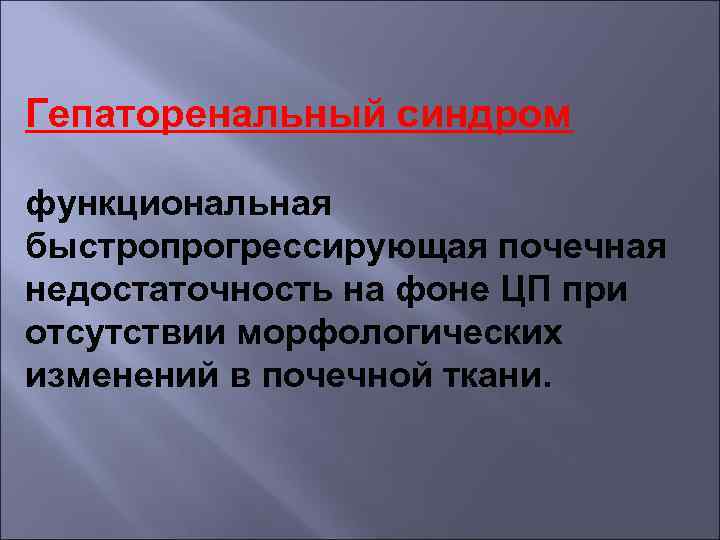 Гепаторенальный синдром

функциональная быстропрогрессирующая почечная недостаточность на фоне ЦП при отсутствии морфологических изменений в почечной ткани.